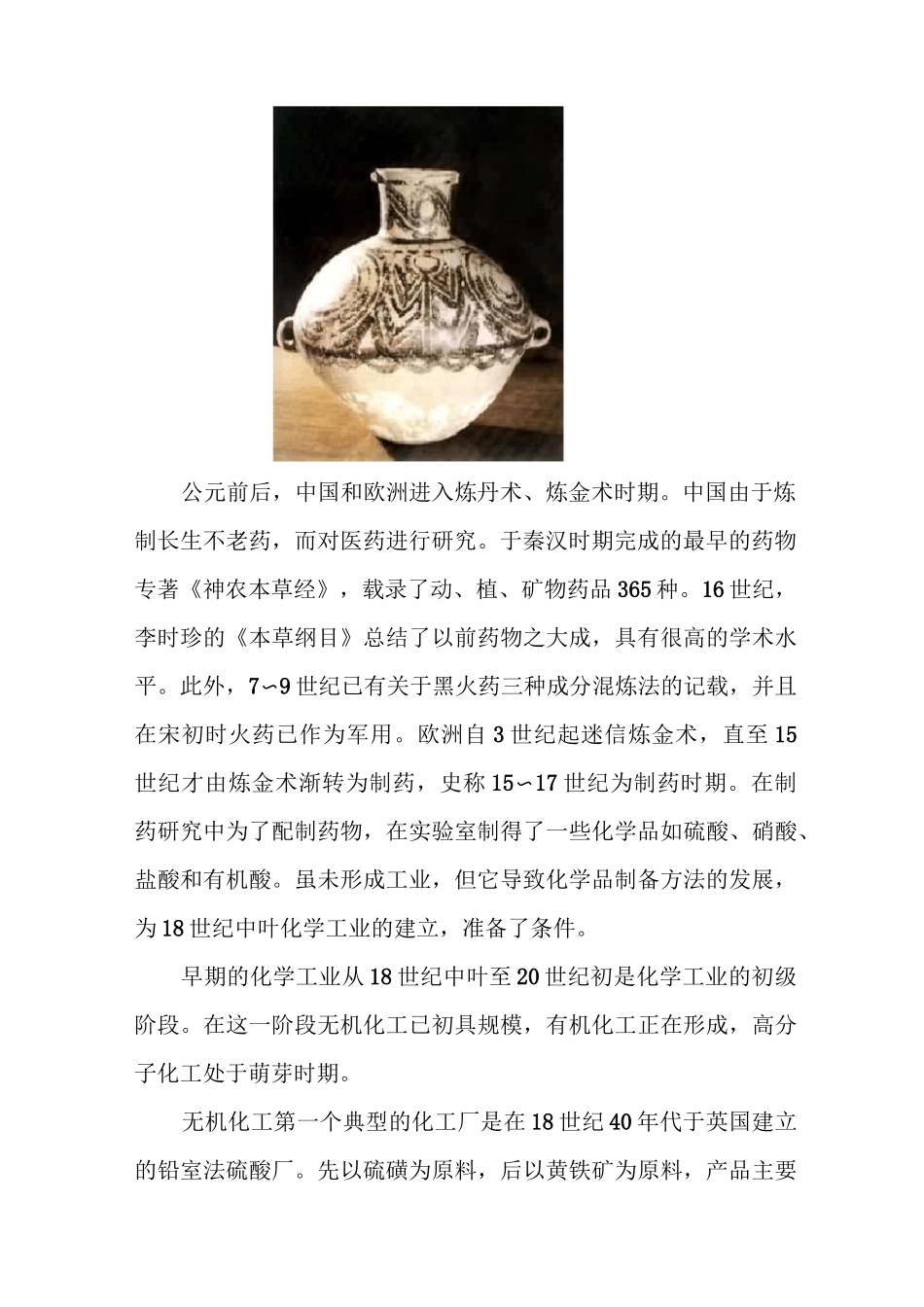 公元前后，中国和欧洲进入炼丹术、炼金术时期。中国由于炼制长生不老药，而对医药进行研究。于秦汉时期完成的最早的药物专著《神农本草经》，载录了动、植、矿物药品365种。16世纪，李时珍的《本草纲目》总结了以前药物之大成，具有很高的学术水平。此外，7～9世纪已有关于黑火药三种成分混炼法的记载，并且在宋初时火药已作为军用。欧洲自3世纪起迷信炼金术，直至15世纪才由炼金术渐转为制药，史称15～17世纪为制药时期。在制药研究中为了配制药物，在实验室制得了一些化学品如硫酸、硝酸、盐酸和有机酸。虽未形成工业，但它导致化学品制备方法的发展，为18世纪中叶化学工业的建立，准备了条件。

早期的化学工业从18世纪中叶至20世纪初是化学工业的初级阶段。在这一阶段无机化工已初具规模，有机化工正在形成，高分子化工处于萌芽时期。

无机化工第一个典型的化工厂是在18世纪40年代于英国建立的铅室法硫酸厂。先以硫磺为原料，后以黄铁矿为原料，产品主要